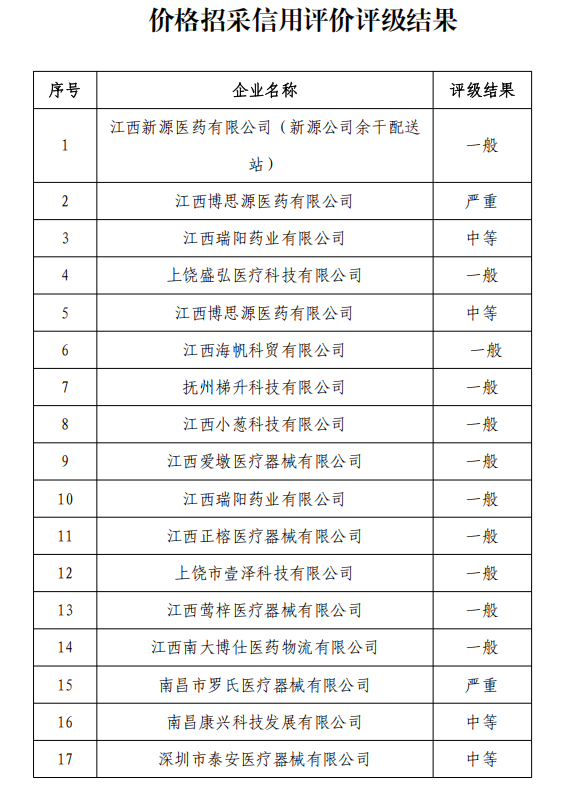 价格招采信用评价评级结果

| 序号 | 企业名称 | 评级结果 |
|---|---|---|
| 1 | 江西新源医药有限公司（新源公司余干配送站） | 一般 |
| 2 | 江西博思源医药有限公司 | 严重 |
| 3 | 江西瑞阳药业有限公司 | 中等 |
| 4 | 上饶盛弘医疗科技有限公司 | 一般 |
| 5 | 江西博思源医药有限公司 | 中等 |
| 6 | 江西海帆科贸有限公司 | 一般 |
| 7 | 抚州梯升科技有限公司 | 一般 |
| 8 | 江西小葱科技有限公司 | 一般 |
| 9 | 江西爱墩医疗器械有限公司 | 一般 |
| 10 | 江西瑞阳药业有限公司 | 一般 |
| 11 | 江西正榕医疗器械有限公司 | 一般 |
| 12 | 上饶市壹泽科技有限公司 | 一般 |
| 13 | 江西莺梓医疗器械有限公司 | 一般 |
| 14 | 江西南大博仕医药物流有限公司 | 一般 |
| 15 | 南昌市罗氏医疗器械有限公司 | 严重 |
| 16 | 南昌康兴科技发展有限公司 | 中等 |
| 17 | 深圳市泰安医疗器械有限公司 | 中等 |